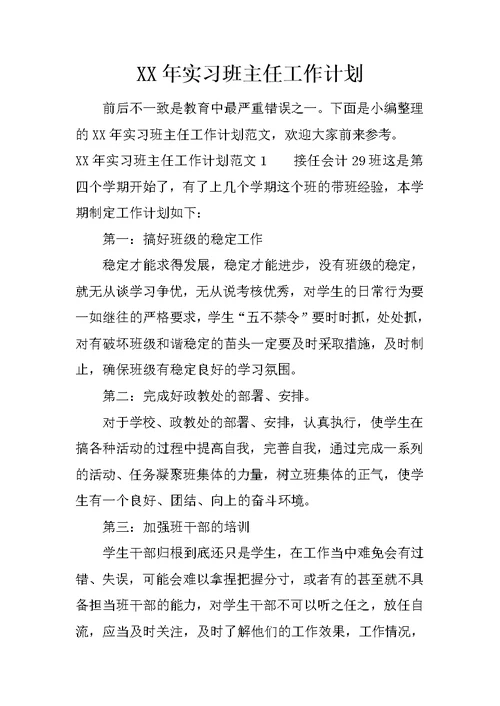 XX 年实习班主任工作计划

前后不一致是教育中最严重错误之一。下面是小编整理的 XX 年实习班主任工作计划范文，欢迎大家前来参考。

XX 年实习班主任工作计划范文 1　　接任会计 29 班这是第四个学期开始了，有了上几个学期这个班的带班经验，本学期制定工作计划如下：

第一：搞好班级的稳定工作

稳定才能求得发展，稳定才能进步，没有班级的稳定，就无从谈学习争优，无从说考核优秀，对学生的日常行为要一如继往的严格要求，学生“五不禁令”要时时抓，处处抓，对有破坏班级和谐稳定的苗头一定要及时采取措施，及时制止，确保班级有稳定良好的学习氛围。

第二：完成好政教处的部署、安排。

对于学校、政教处的部署、安排，认真执行，使学生在搞各种活动的过程中提高自我，完善自我，通过完成一系列的活动、任务凝聚班集体的力量，树立班集体的正气，使学生有一个良好、团结、向上的奋斗环境。

第三：加强班干部的培训

学生干部归根到底还只是学生，在工作当中难免会有过错、失误，可能会难以拿捏把握分寸，或者有的甚至就不具备担当班干部的能力，对学生干部不可以听之任之，放任自流，应当及时关注，及时了解他们的工作效果，工作情况，